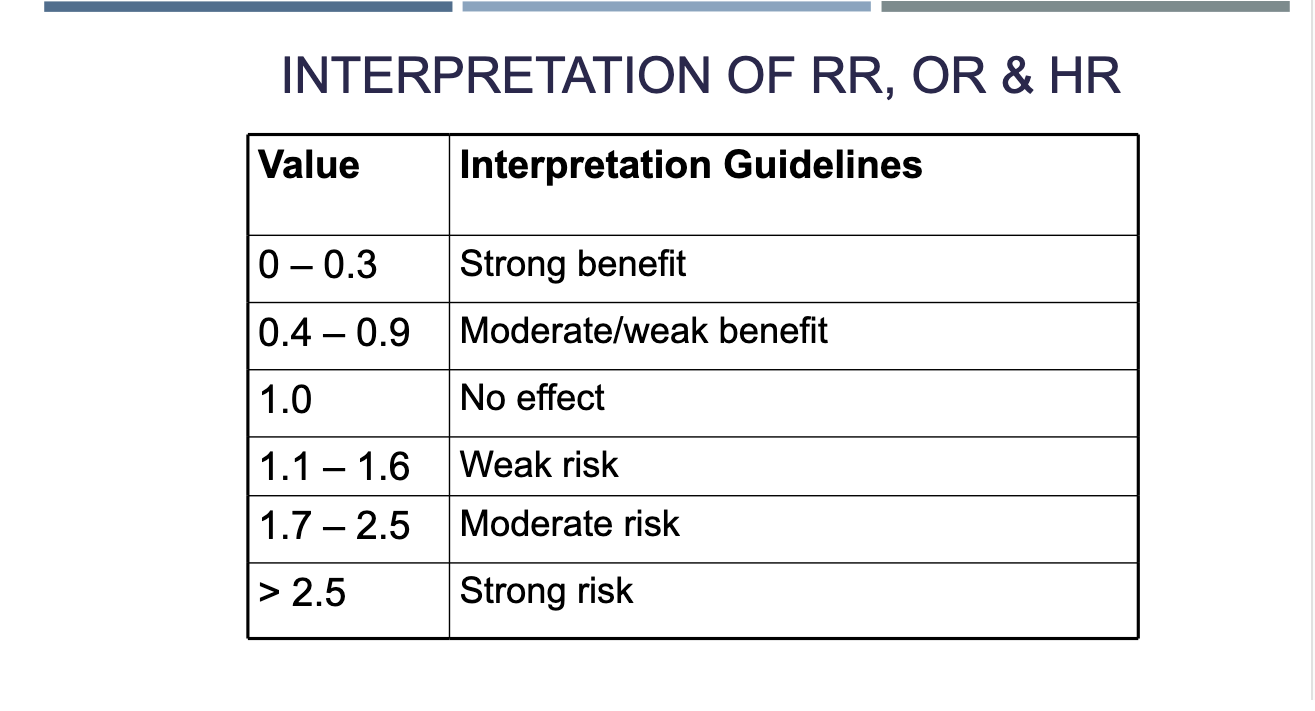 INTERPRETATION OF RR, OR & HR

| Value | Interpretation Guidelines |
|---|---|
| 0 – 0.3 | Strong benefit |
| 0.4 – 0.9 | Moderate/weak benefit |
| 1.0 | No effect |
| 1.1 – 1.6 | Weak risk |
| 1.7 – 2.5 | Moderate risk |
| > 2.5 | Strong risk |